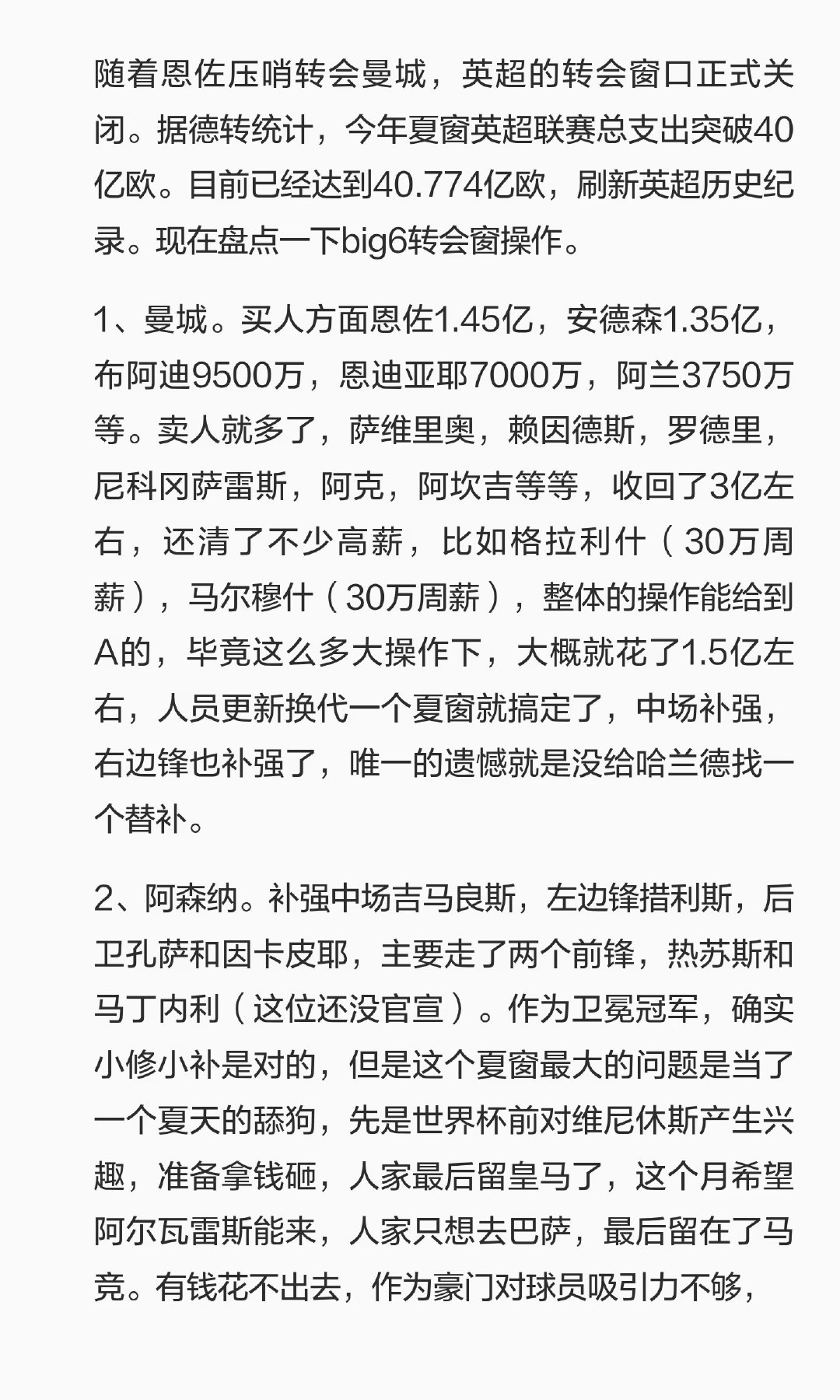 随着恩佐压哨转会曼城，英超的转会窗口正式关闭。据德转统计，今年夏窗英超联赛总支出突破40亿欧。目前已经达到40.774亿欧，刷新英超历史纪录。现在盘点一下big6转会窗操作。

1、曼城。买人方面恩佐1.45亿，安德森1.35亿，布阿迪9500万，恩迪亚耶7000万，阿兰3750万等。卖人就多了，萨维里奥，赖因德斯，罗德里，尼科冈萨雷斯，阿克，阿坎吉等等，收回了3亿左右，还清了不少高薪，比如格拉利什（30万周薪），马尔穆什（30万周薪），整体的操作能给到A的，毕竟这么多大操作下，大概就花了1.5亿左右，人员更新换代一个夏窗就搞定了，中场补强，右边锋也补强了，唯一的遗憾就是没给哈兰德找一个替补。

2、阿森纳。补强中场吉马良斯，左边锋措利斯，后卫孔萨和因卡皮耶，主要走了两个前锋，热苏斯和马丁内利（这位还没官宣）。作为卫冕冠军，确实小修小补是对的，但是这个夏窗最大的问题是当了一个夏天的舔狗，先是世界杯前对维尼休斯产生兴趣，准备拿钱砸，人家最后留皇马了，这个月希望阿尔瓦雷斯能来，人家只想去巴萨，最后留在了马竞。有钱花不出去，作为豪门对球员吸引力不够，